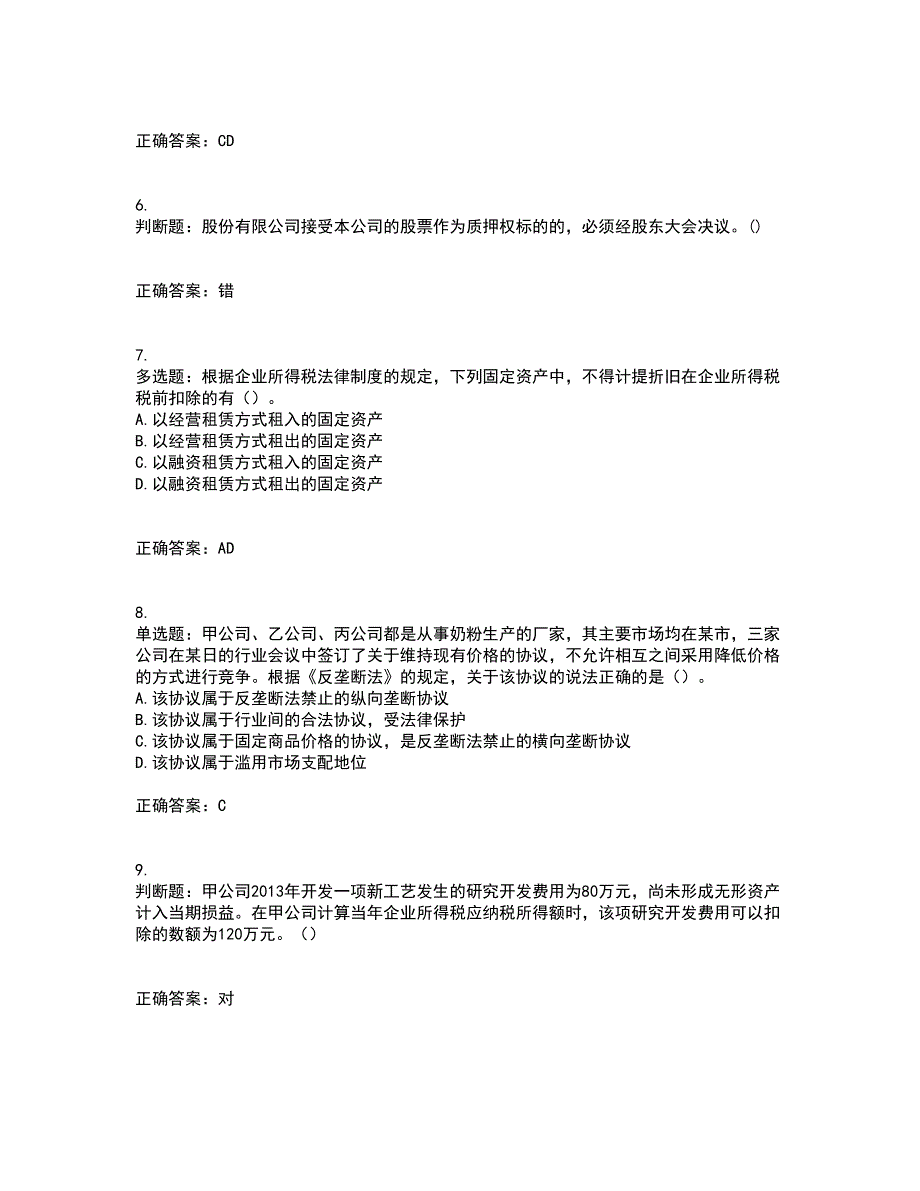 正确答案：CD

6.
判断题：股份有限公司接受本公司的股票作为质押权标的的，必须经股东大会决议。()

正确答案：错

7.
多选题：根据企业所得税法律制度的规定，下列固定资产中，不得计提折旧在企业所得税税前扣除的有（）。
A.以经营租赁方式租入的固定资产
B.以经营租赁方式租出的固定资产
C.以融资租赁方式租入的固定资产
D.以融资租赁方式租出的固定资产

正确答案：AD

8.
单选题：甲公司、乙公司、丙公司都是从事奶粉生产的厂家，其主要市场均在某市，三家公司在某日的行业会议中签订了关于维持现有价格的协议，不允许相互之间采用降低价格的方式进行竞争。根据《反垄断法》的规定，关于该协议的说法正确的是（）。
A.该协议属于反垄断法禁止的纵向垄断协议
B.该协议属于行业间的合法协议，受法律保护
C.该协议属于固定商品价格的协议，是反垄断法禁止的横向垄断协议
D.该协议属于滥用市场支配地位

正确答案：C

9.
判断题：甲公司2013年开发一项新工艺发生的研究开发费用为80万元，尚未形成无形资产计入当期损益。在甲公司计算当年企业所得税应纳税所得额时，该项研究开发费用可以扣除的数额为120万元。（）

正确答案：对